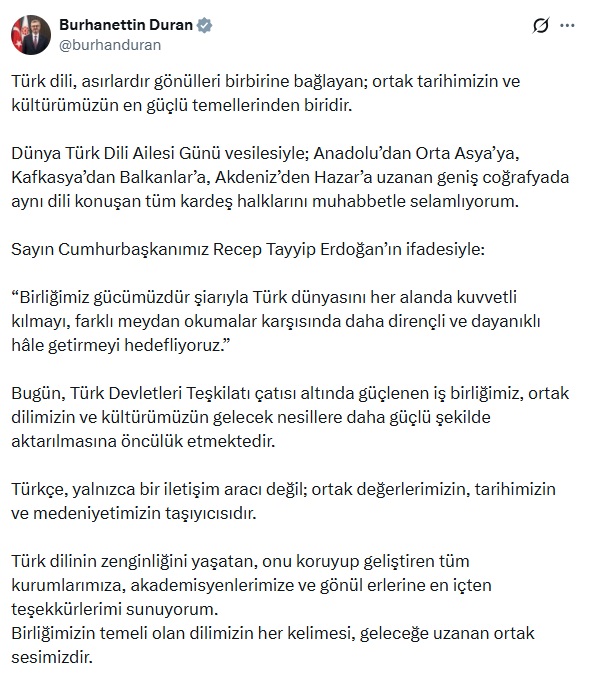 Burhanettin Duran
@burhanduran

Türk dili, asırlardır gönülleri birbirine bağlayan; ortak tarihimizin ve kültürümüzün en güçlü temellerinden biridir.

Dünya Türk Dili Ailesi Günü vesilesiyle; Anadolu'dan Orta Asya'ya, Kafkasya'dan Balkanlar'a, Akdeniz'den Hazar'a uzanan geniş coğrafyada aynı dili konuşan tüm kardeş halklarını muhabbetle selamlıyorum.

Sayın Cumhurbaşkanımız Recep Tayyip Erdoğan'ın ifadesiyle:

"Birliğimiz gücümüzdür şiarıyla Türk dünyasını her alanda kuvvetli kılmayı, farklı meydan okumalar karşısında daha dirençli ve dayanıklı hâle getirmeyi hedefliyoruz."

Bugün, Türk Devletleri Teşkilatı çatısı altında güçlenen iş birliğimiz, ortak dilimizin ve kültürümüzün gelecek nesillere daha güçlü şekilde aktarılmasına öncülük etmektedir.

Türkçe, yalnızca bir iletişim aracı değil; ortak değerlerimizin, tarihimizin ve medeniyetimizin taşıyıcısıdır.

Türk dilinin zenginliğini yaşatan, onu koruyup geliştiren tüm kurumlarımıza, akademisyenlerimize ve gönül erlerine en içten teşekkürlerimi sunuyorum.
Birliğimizin temeli olan dilimizin her kelimesi, geleceğe uzanan ortak sesimizdir.